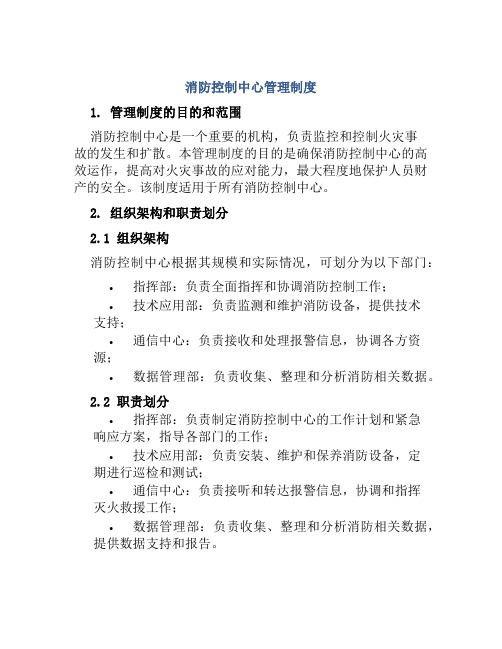 消防控制中心管理制度

1. 管理制度的目的和范围

消防控制中心是一个重要的机构，负责监控和控制火灾事故的发生和扩散。本管理制度的目的是确保消防控制中心的高效运作，提高对火灾事故的应对能力，最大程度地保护人员财产的安全。该制度适用于所有消防控制中心。

2. 组织架构和职责划分

2.1 组织架构

消防控制中心根据其规模和实际情况，可划分为以下部门：

• 指挥部：负责全面指挥和协调消防控制工作；

• 技术应用部：负责监测和维护消防设备，提供技术支持；

• 通信中心：负责接收和处理报警信息，协调各方资源；

• 数据管理部：负责收集、整理和分析消防相关数据。

2.2 职责划分

• 指挥部：负责制定消防控制中心的工作计划和紧急响应方案，指导各部门的工作；

• 技术应用部：负责安装、维护和保养消防设备，定期进行巡检和测试；

• 通信中心：负责接听和转达报警信息，协调和指挥灭火救援工作；

• 数据管理部：负责收集、整理和分析消防相关数据，提供数据支持和报告。